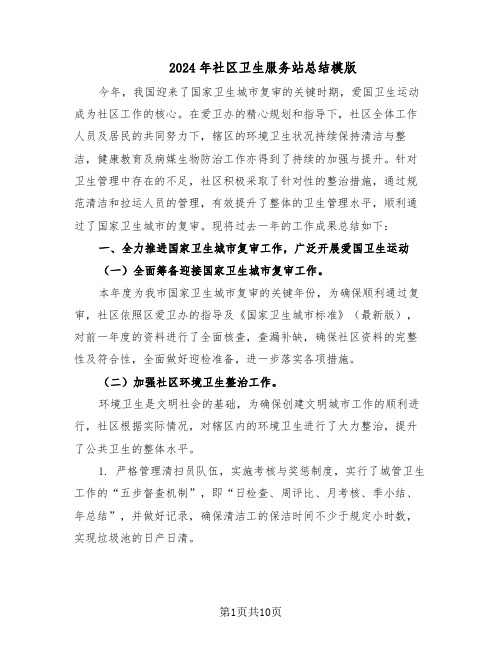 2024年社区卫生服务站总结模版

今年，我国迎来了国家卫生城市复审的关键时期，爱国卫生运动成为社区工作的核心。在爱卫办的精心规划和指导下，社区全体工作人员及居民的共同努力下，辖区的环境卫生状况持续保持清洁与整洁，健康教育及病媒生物防治工作亦得到了持续的加强与提升。针对卫生管理中存在的不足，社区积极采取了针对性的整治措施，通过规范清洁和拉运人员的管理，有效提升了整体的卫生管理水平，顺利通过了国家卫生城市的复审。现将过去一年的工作成果总结如下：

一、全力推进国家卫生城市复审工作，广泛开展爱国卫生运动

（一）全面筹备迎接国家卫生城市复审工作。

本年度为我市国家卫生城市复审的关键年份，为确保顺利通过复审，社区依照区爱卫办的指导及《国家卫生城市标准》（最新版），对前一年度的资料进行了全面核查，查漏补缺，确保社区资料的完整性及符合性，全面做好迎检准备，进一步落实各项措施。

（二）加强社区环境卫生整治工作。

环境卫生是文明社会的基础，为确保创建文明城市工作的顺利进行，社区根据实际情况，对辖区内的环境卫生进行了大力整治，提升了公共卫生的整体水平。

1. 严格管理清扫员队伍，实施考核与奖惩制度，实行了城管卫生工作的“五步督查机制”，即“日检查、周评比、月考核、季小结、年总结”，并做好记录，确保清洁工的保洁时间不少于规定小时数，实现垃圾池的日产日清。

第1页共10页